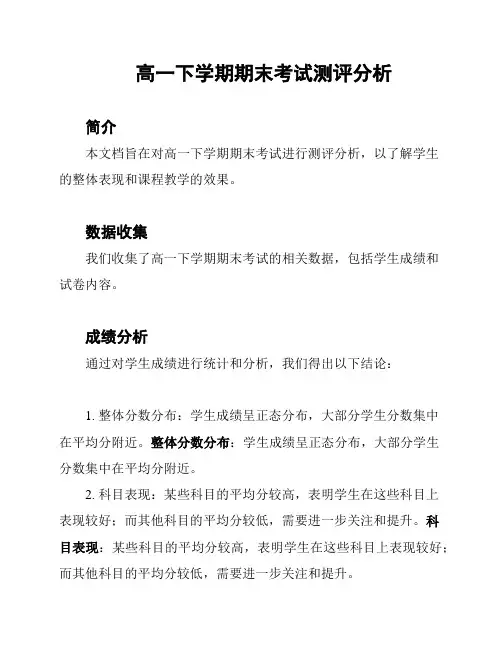 高一下学期期末考试测评分析

简介

本文档旨在对高一下学期期末考试进行测评分析，以了解学生的整体表现和课程教学的效果。

数据收集

我们收集了高一下学期期末考试的相关数据，包括学生成绩和试卷内容。

成绩分析

通过对学生成绩进行统计和分析，我们得出以下结论：

1. 整体分数分布：学生成绩呈正态分布，大部分学生分数集中在平均分附近。整体分数分布：学生成绩呈正态分布，大部分学生分数集中在平均分附近。

2. 科目表现：某些科目的平均分较高，表明学生在这些科目上表现较好；而其他科目的平均分较低，需要进一步关注和提升。科目表现：某些科目的平均分较高，表明学生在这些科目上表现较好；而其他科目的平均分较低，需要进一步关注和提升。